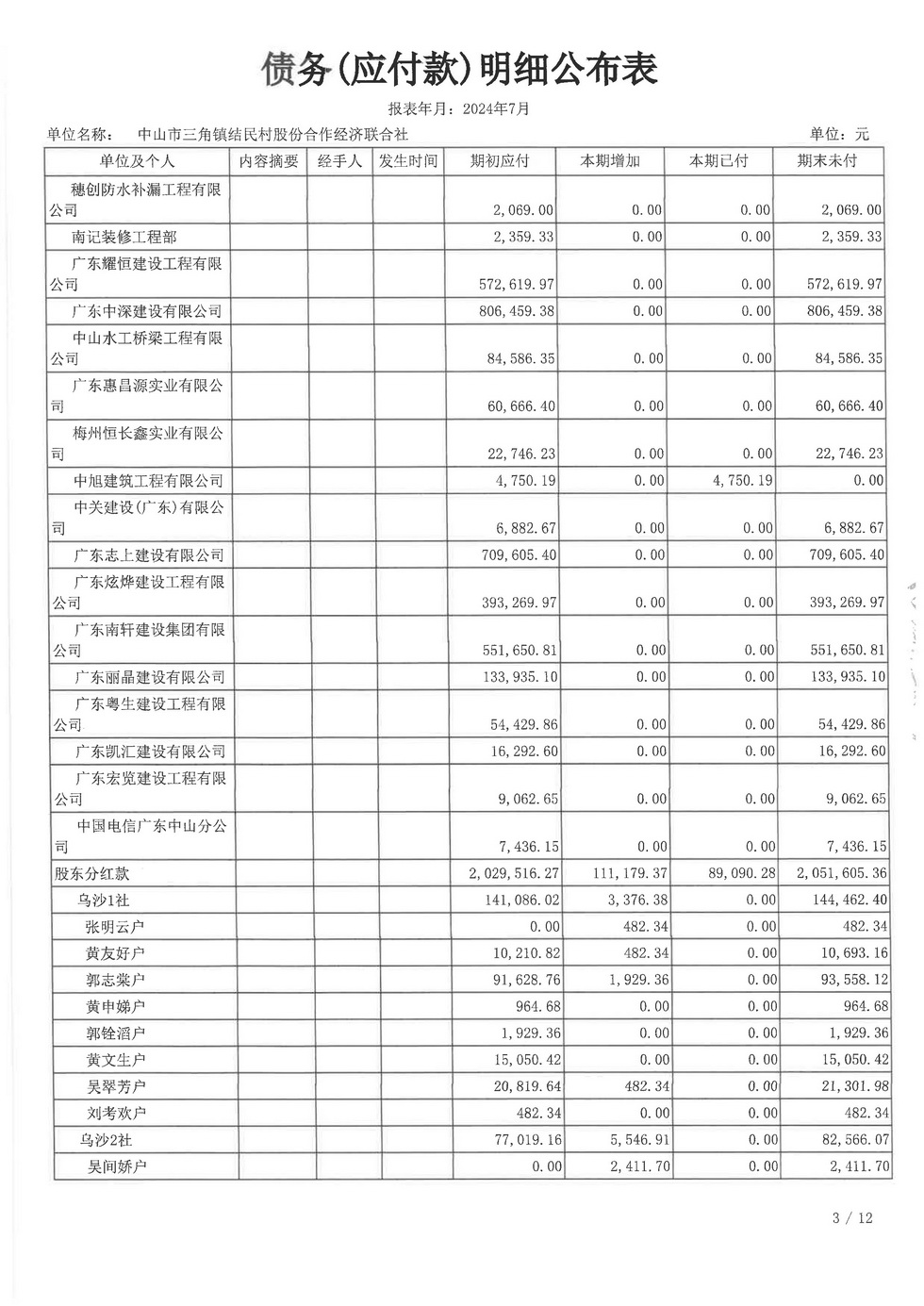 债务(应付款)明细公布表

报表年月：2024年7月

单位名称：　中山市三角镇结民村股份合作经济联合社　　单位：元

| 单位及个人 | 内容摘要 | 经手人 | 发生时间 | 期初应付 | 本期增加 | 本期已付 | 期末未付 |
|---|---|---|---|---|---|---|---|
| 穗创防水补漏工程有限公司 | | | | 2,069.00 | 0.00 | 0.00 | 2,069.00 |
| 南记装修工程部 | | | | 2,359.33 | 0.00 | 0.00 | 2,359.33 |
| 广东耀恒建设工程有限公司 | | | | 572,619.97 | 0.00 | 0.00 | 572,619.97 |
| 广东中深建设有限公司 | | | | 806,459.38 | 0.00 | 0.00 | 806,459.38 |
| 中山水工桥梁工程有限公司 | | | | 84,586.35 | 0.00 | 0.00 | 84,586.35 |
| 广东惠昌源实业有限公司 | | | | 60,666.40 | 0.00 | 0.00 | 60,666.40 |
| 梅州恒长鑫实业有限公司 | | | | 22,746.23 | 0.00 | 0.00 | 22,746.23 |
| 中旭建筑工程有限公司 | | | | 4,750.19 | 0.00 | 4,750.19 | 0.00 |
| 中关建设(广东)有限公司 | | | | 6,882.67 | 0.00 | 0.00 | 6,882.67 |
| 广东志上建设有限公司 | | | | 709,605.40 | 0.00 | 0.00 | 709,605.40 |
| 广东炫烨建设工程有限公司 | | | | 393,269.97 | 0.00 | 0.00 | 393,269.97 |
| 广东南轩建设集团有限公司 | | | | 551,650.81 | 0.00 | 0.00 | 551,650.81 |
| 广东丽晶建设有限公司 | | | | 133,935.10 | 0.00 | 0.00 | 133,935.10 |
| 广东粤生建设工程有限公司 | | | | 54,429.86 | 0.00 | 0.00 | 54,429.86 |
| 广东凯汇建设有限公司 | | | | 16,292.60 | 0.00 | 0.00 | 16,292.60 |
| 广东宏览建设工程有限公司 | | | | 9,062.65 | 0.00 | 0.00 | 9,062.65 |
| 中国电信广东中山分公司 | | | | 7,436.15 | 0.00 | 0.00 | 7,436.15 |
| 股东分红款 | | | | 2,029,516.27 | 111,179.37 | 89,090.28 | 2,051,605.36 |
| 乌沙1社 | | | | 141,086.02 | 3,376.38 | 0.00 | 144,462.40 |
| 张明云户 | | | | 0.00 | 482.34 | 0.00 | 482.34 |
| 黄友好户 | | | | 10,210.82 | 482.34 | 0.00 | 10,693.16 |
| 郭志棠户 | | | | 91,628.76 | 1,929.36 | 0.00 | 93,558.12 |
| 黄申娣户 | | | | 964.68 | 0.00 | 0.00 | 964.68 |
| 郭铨滔户 | | | | 1,929.36 | 0.00 | 0.00 | 1,929.36 |
| 黄文生户 | | | | 15,050.42 | 0.00 | 0.00 | 15,050.42 |
| 吴翠芳户 | | | | 20,819.64 | 482.34 | 0.00 | 21,301.98 |
| 刘考欢户 | | | | 482.34 | 0.00 | 0.00 | 482.34 |
| 乌沙2社 | | | | 77,019.16 | 5,546.91 | 0.00 | 82,566.07 |
| 吴间娇户 | | | | 0.00 | 2,411.70 | 0.00 | 2,411.70 |

3 / 12